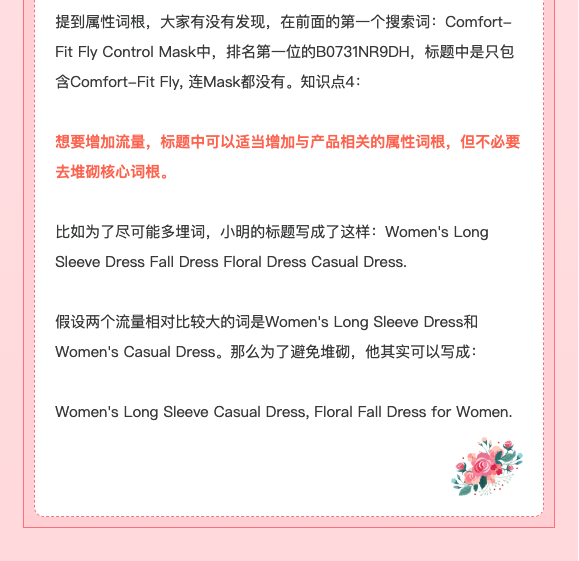 提到属性词根，大家有没有发现，在前面的第一个搜索词：Comfort-Fit Fly Control Mask中，排名第一位的B0731NR9DH，标题中是只包含Comfort-Fit Fly, 连Mask都没有。知识点4：

想要增加流量，标题中可以适当增加与产品相关的属性词根，但不必要去堆砌核心词根。

比如为了尽可能多埋词，小明的标题写成了这样：Women's Long Sleeve Dress Fall Dress Floral Dress Casual Dress.

假设两个流量相对比较大的词是Women's Long Sleeve Dress和Women's Casual Dress。那么为了避免堆砌，他其实可以写成：

Women's Long Sleeve Casual Dress, Floral Fall Dress for Women.